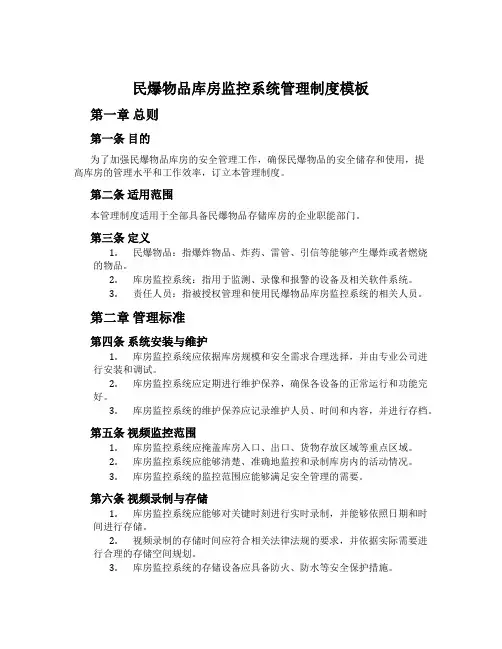 民爆物品库房监控系统管理制度模板

第一章 总则

第一条 目的

为了加强民爆物品库房的安全管理工作，确保民爆物品的安全储存和使用，提高库房的管理水平和工作效率，订立本管理制度。

第二条 适用范围

本管理制度适用于全部具备民爆物品存储库房的企业职能部门。

第三条 定义

1. 民爆物品：指爆炸物品、炸药、雷管、引信等能够产生爆炸或者燃烧的物品。

2. 库房监控系统：指用于监测、录像和报警的设备及相关软件系统。

3. 责任人员：指被授权管理和使用民爆物品库房监控系统的相关人员。

第二章 管理标准

第四条 系统安装与维护

1. 库房监控系统应依据库房规模和安全需求合理选择，并由专业公司进行安装和调试。

2. 库房监控系统应定期进行维护保养，确保各设备的正常运行和功能完好。

3. 库房监控系统的维护保养应记录维护人员、时间和内容，并进行存档。

第五条 视频监控范围

1. 库房监控系统应掩盖库房入口、出口、货物存放区域等重点区域。

2. 库房监控系统应能够清楚、准确地监控和录制库房内的活动情况。

3. 库房监控系统的监控范围应能够满足安全管理的需要。

第六条 视频录制与存储

1. 库房监控系统应能够对关键时刻进行实时录制，并能够依照日期和时间进行存储。

2. 视频录制的存储时间应符合相关法律法规的要求，并依据实际需要进行合理的存储空间规划。

3. 库房监控系统的存储设备应具备防火、防水等安全保护措施。